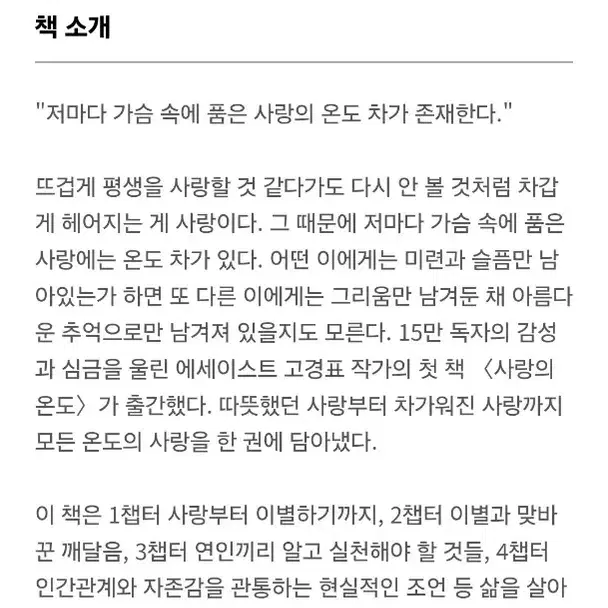 책 소개

"저마다 가슴 속에 품은 사랑의 온도 차가 존재한다."

뜨겁게 평생을 사랑할 것 같다가도 다시 안 볼 것처럼 차갑게 헤어지는 게 사랑이다. 그 때문에 저마다 가슴 속에 품은 사랑에는 온도 차가 있다. 어떤 이에게는 미련과 슬픔만 남아있는가 하면 또 다른 이에게는 그리움만 남겨둔 채 아름다운 추억으로만 남겨져 있을지도 모른다. 15만 독자의 감성과 심금을 울린 에세이스트 고경표 작가의 첫 책 〈사랑의 온도〉가 출간했다. 따뜻했던 사랑부터 차가워진 사랑까지 모든 온도의 사랑을 한 권에 담아냈다.

이 책은 1챕터 사랑부터 이별하기까지, 2챕터 이별과 맞바꾼 깨달음, 3챕터 연인끼리 알고 실천해야 할 것들, 4챕터 인간관계와 자존감을 관통하는 현실적인 조언 등 삶을 살아